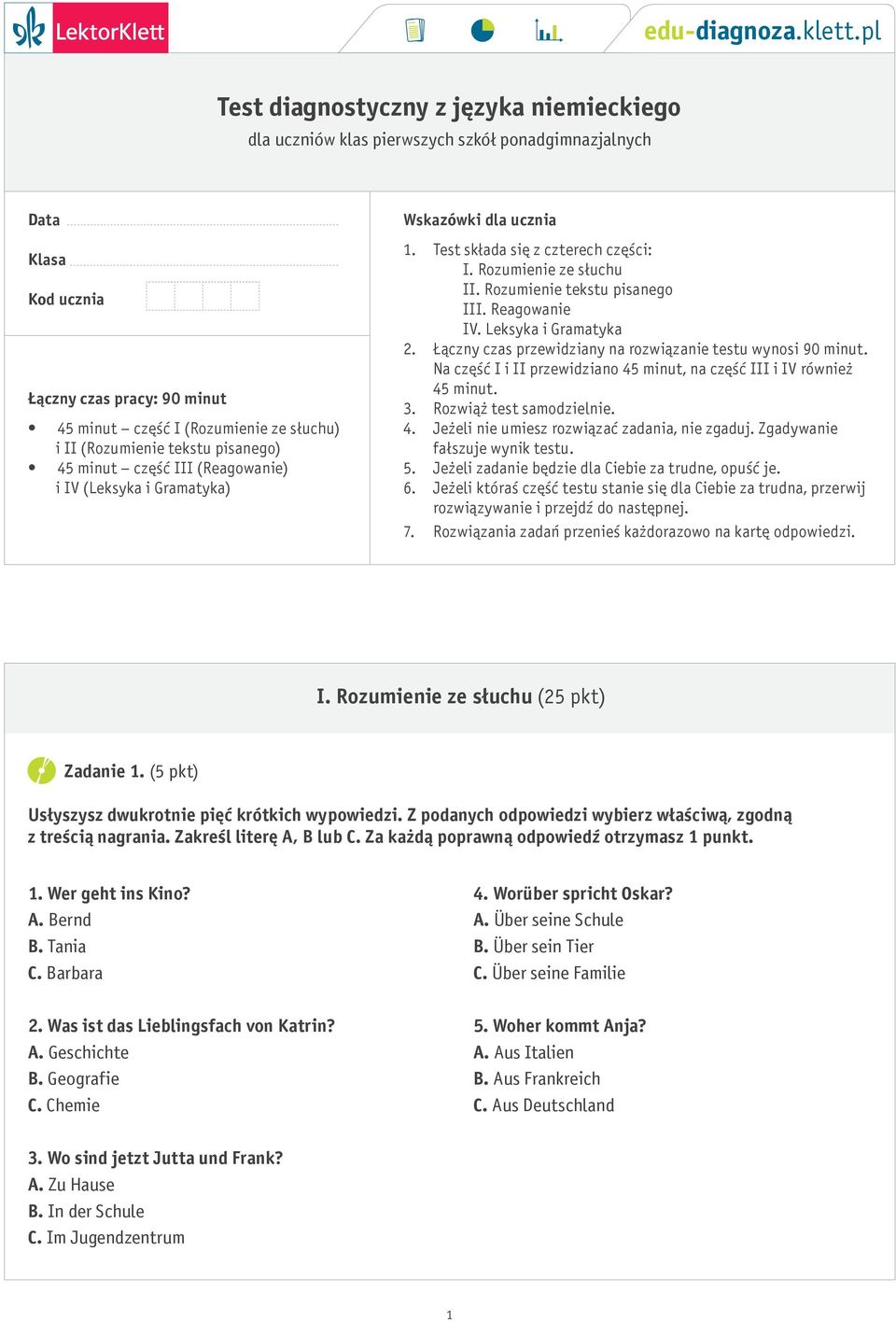 LektorKlett

edu-diagnoza.klett.pl

Test diagnostyczny z języka niemieckiego
dla uczniów klas pierwszych szkół ponadgimnazjalnych

Data

Klasa

Kod ucznia

Łączny czas pracy: 90 minut

• 45 minut – część I (Rozumienie ze słuchu) i II (Rozumienie tekstu pisanego)
• 45 minut – część III (Reagowanie) i IV (Leksyka i Gramatyka)

Wskazówki dla ucznia

1. Test składa się z czterech części:
I. Rozumienie ze słuchu
II. Rozumienie tekstu pisanego
III. Reagowanie
IV. Leksyka i Gramatyka
2. Łączny czas przewidziany na rozwiązanie testu wynosi 90 minut. Na część I i II przewidziano 45 minut, na część III i IV również 45 minut.
3. Rozwiąż test samodzielnie.
4. Jeżeli nie umiesz rozwiązać zadania, nie zgaduj. Zgadywanie fałszuje wynik testu.
5. Jeżeli zadanie będzie dla Ciebie za trudne, opuść je.
6. Jeżeli któraś część testu stanie się dla Ciebie za trudna, przerwij rozwiązywanie i przejdź do następnej.
7. Rozwiązania zadań przenieś każdorazowo na kartę odpowiedzi.

I. Rozumienie ze słuchu (25 pkt)

Zadanie 1. (5 pkt)

Usłyszysz dwukrotnie pięć krótkich wypowiedzi. Z podanych odpowiedzi wybierz właściwą, zgodną z treścią nagrania. Zakreśl literę A, B lub C. Za każdą poprawną odpowiedź otrzymasz 1 punkt.

1. Wer geht ins Kino?
A. Bernd
B. Tania
C. Barbara

2. Was ist das Lieblingsfach von Katrin?
A. Geschichte
B. Geografie
C. Chemie

3. Wo sind jetzt Jutta und Frank?
A. Zu Hause
B. In der Schule
C. Im Jugendzentrum

4. Worüber spricht Oskar?
A. Über seine Schule
B. Über sein Tier
C. Über seine Familie

5. Woher kommt Anja?
A. Aus Italien
B. Aus Frankreich
C. Aus Deutschland

1